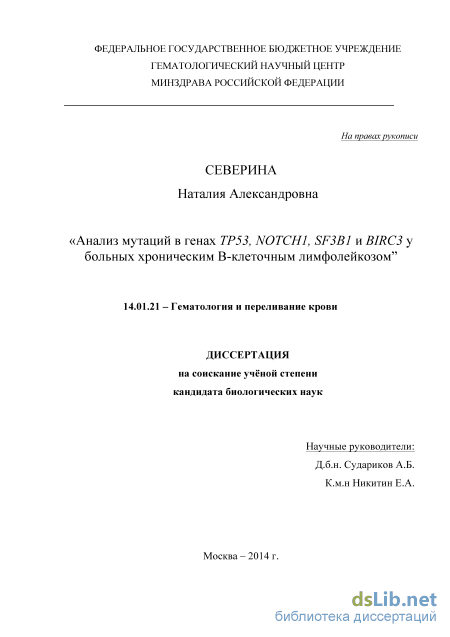 ФЕДЕРАЛЬНОЕ ГОСУДАРСТВЕННОЕ БЮДЖЕТНОЕ УЧРЕЖДЕНИЕ
ГЕМАТОЛОГИЧЕСКИЙ НАУЧНЫЙ ЦЕНТР
МИНЗДРАВА РОССИЙСКОЙ ФЕДЕРАЦИИ

На правах рукописи

СЕВЕРИНА

Наталия Александровна

«Анализ мутаций в генах TP53, NOTCH1, SF3B1 и BIRC3 у больных хроническим В-клеточным лимфолейкозом”

14.01.21 – Гематология и переливание крови

ДИССЕРТАЦИЯ
на соискание учёной степени
кандидата биологических наук

Научные руководители:
Д.б.н. Судариков А.Б.
К.м.н Никитин Е.А.

Москва – 2014 г.

dsLib.net
библиотека диссертаций